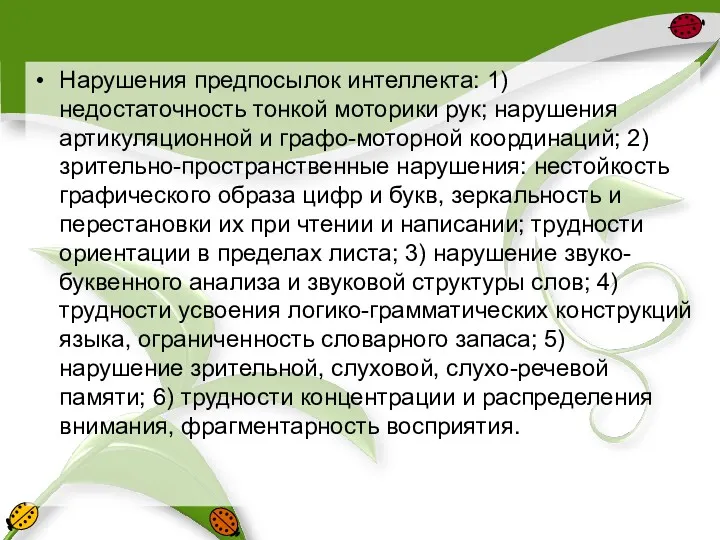 • Нарушения предпосылок интеллекта: 1) недостаточность тонкой моторики рук; нарушения артикуляционной и графо-моторной координаций; 2) зрительно-пространственные нарушения: нестойкость графического образа цифр и букв, зеркальность и перестановки их при чтении и написании; трудности ориентации в пределах листа; 3) нарушение звуко-буквенного анализа и звуковой структуры слов; 4) трудности усвоения логико-грамматических конструкций языка, ограниченность словарного запаса; 5) нарушение зрительной, слуховой, слухо-речевой памяти; 6) трудности концентрации и распределения внимания, фрагментарность восприятия.